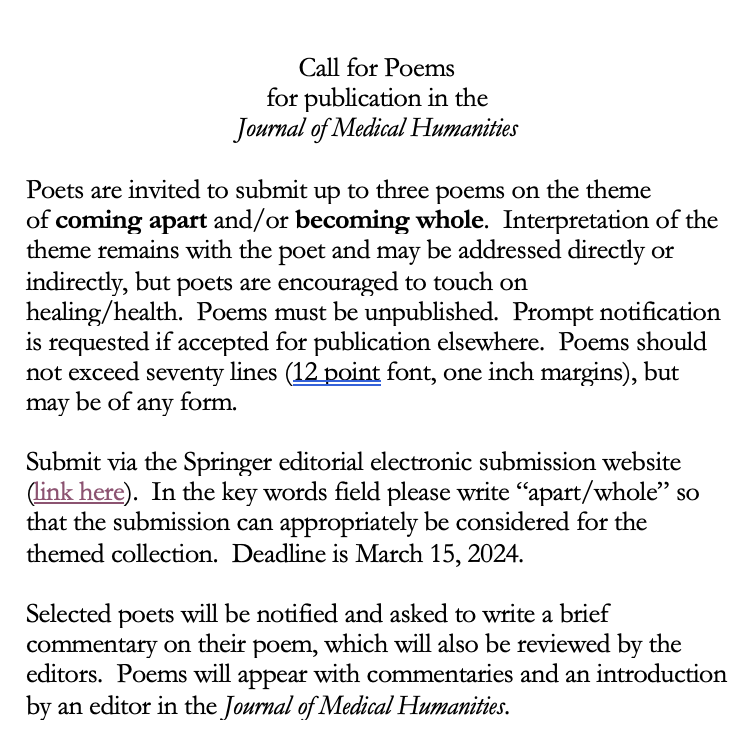 Call for Poems
for publication in the
Journal of Medical Humanities

Poets are invited to submit up to three poems on the theme of coming apart and/or becoming whole. Interpretation of the theme remains with the poet and may be addressed directly or indirectly, but poets are encouraged to touch on healing/health. Poems must be unpublished. Prompt notification is requested if accepted for publication elsewhere. Poems should not exceed seventy lines (12 point font, one inch margins), but may be of any form.

Submit via the Springer editorial electronic submission website (link here). In the key words field please write "apart/whole" so that the submission can appropriately be considered for the themed collection. Deadline is March 15, 2024.

Selected poets will be notified and asked to write a brief commentary on their poem, which will also be reviewed by the editors. Poems will appear with commentaries and an introduction by an editor in the Journal of Medical Humanities.